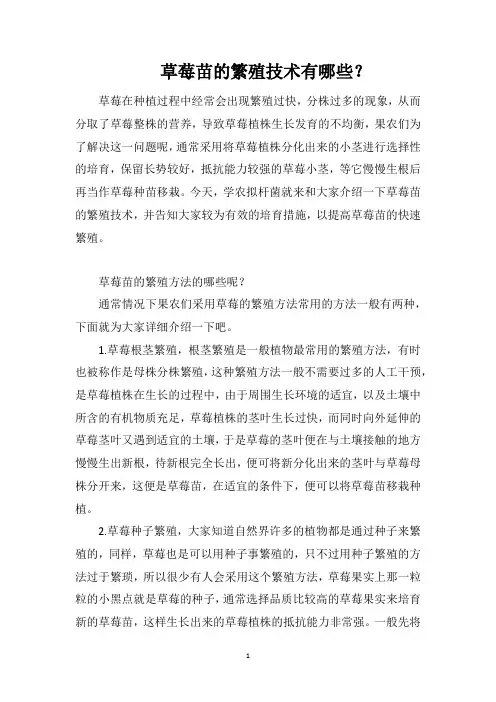 草莓苗的繁殖技术有哪些？

草莓在种植过程中经常会出现繁殖过快，分株过多的现象，从而分取了草莓整株的营养，导致草莓植株生长发育的不均衡，果农们为了解决这一问题呢，通常采用将草莓植株分化出来的小茎进行选择性的培育，保留长势较好，抵抗能力较强的草莓小茎，等它慢慢生根后再当作草莓种苗移栽。今天，学农拟杆菌就来和大家介绍一下草莓苗的繁殖技术，并告知大家较为有效的培育措施，以提高草莓苗的快速繁殖。

草莓苗的繁殖方法的哪些呢？

通常情况下果农们采用草莓的繁殖方法常用的方法一般有两种，下面就为大家详细介绍一下吧。

1.草莓根茎繁殖，根茎繁殖是一般植物最常用的繁殖方法，有时也被称作是母株分株繁殖，这种繁殖方法一般不需要过多的人工干预，是草莓植株在生长的过程中，由于周围生长环境的适宜，以及土壤中所含的有机物质充足，草莓植株的茎叶生长过快，而同时向外延伸的草莓茎叶又遇到适宜的土壤，于是草莓的茎叶便在与土壤接触的地方慢慢生出新根，待新根完全长出，便可将新分化出来的茎叶与草莓母株分开来，这便是草莓苗，在适宜的条件下，便可以将草莓苗移栽种植。

2.草莓种子繁殖，大家知道自然界许多的植物都是通过种子来繁殖的，同样，草莓也是可以用种子事繁殖的，只不过用种子繁殖的方法过于繁琐，所以很少有人会采用这个繁殖方法，草莓果实上那一粒粒的小黑点就是草莓的种子，通常选择品质比较高的草莓果实来培育新的草莓苗，这样生长出来的草莓植株的抵抗能力非常强。一般先将

1